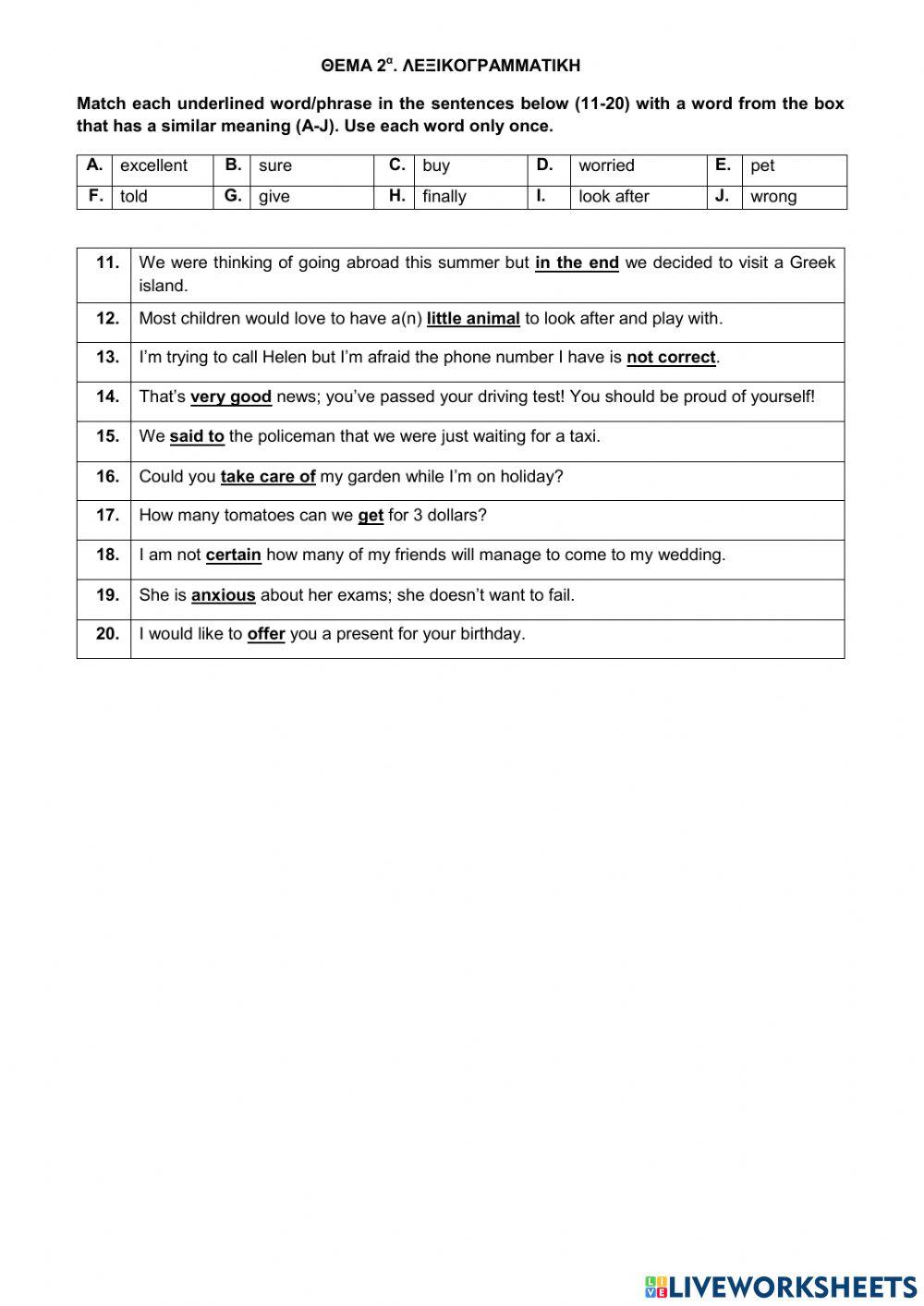 ΘΕΜΑ 2$^{α}$. ΛΕΞΙΚΟΓΡΑΜΜΑΤΙΚΗ

Match each underlined word/phrase in the sentences below (11-20) with a word from the box that has a similar meaning (A-J). Use each word only once.

| A. | excellent | B. | sure | C. | buy | D. | worried | E. | pet |
|---|---|---|---|---|---|---|---|---|---|
| F. | told | G. | give | H. | finally | I. | look after | J. | wrong |

| 11. | We were thinking of going abroad this summer but in the end we decided to visit a Greek island. |
|---|---|
| 12. | Most children would love to have a(n) little animal to look after and play with. |
| 13. | I'm trying to call Helen but I'm afraid the phone number I have is not correct. |
| 14. | That's very good news; you've passed your driving test! You should be proud of yourself! |
| 15. | We said to the policeman that we were just waiting for a taxi. |
| 16. | Could you take care of my garden while I'm on holiday? |
| 17. | How many tomatoes can we get for 3 dollars? |
| 18. | I am not certain how many of my friends will manage to come to my wedding. |
| 19. | She is anxious about her exams; she doesn't want to fail. |
| 20. | I would like to offer you a present for your birthday. |

LIVEWORKSHEETS